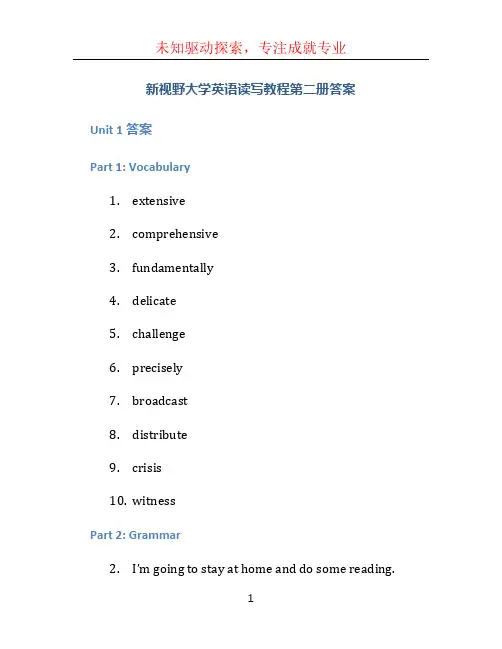 未知驱动探索，专注成就专业

新视野大学英语读写教程第二册答案

Unit 1 答案

Part 1: Vocabulary

1. extensive
2. comprehensive
3. fundamentally
4. delicate
5. challenge
6. precisely
7. broadcast
8. distribute
9. crisis
10. witness

Part 2: Grammar

2. I'm going to stay at home and do some reading.

1